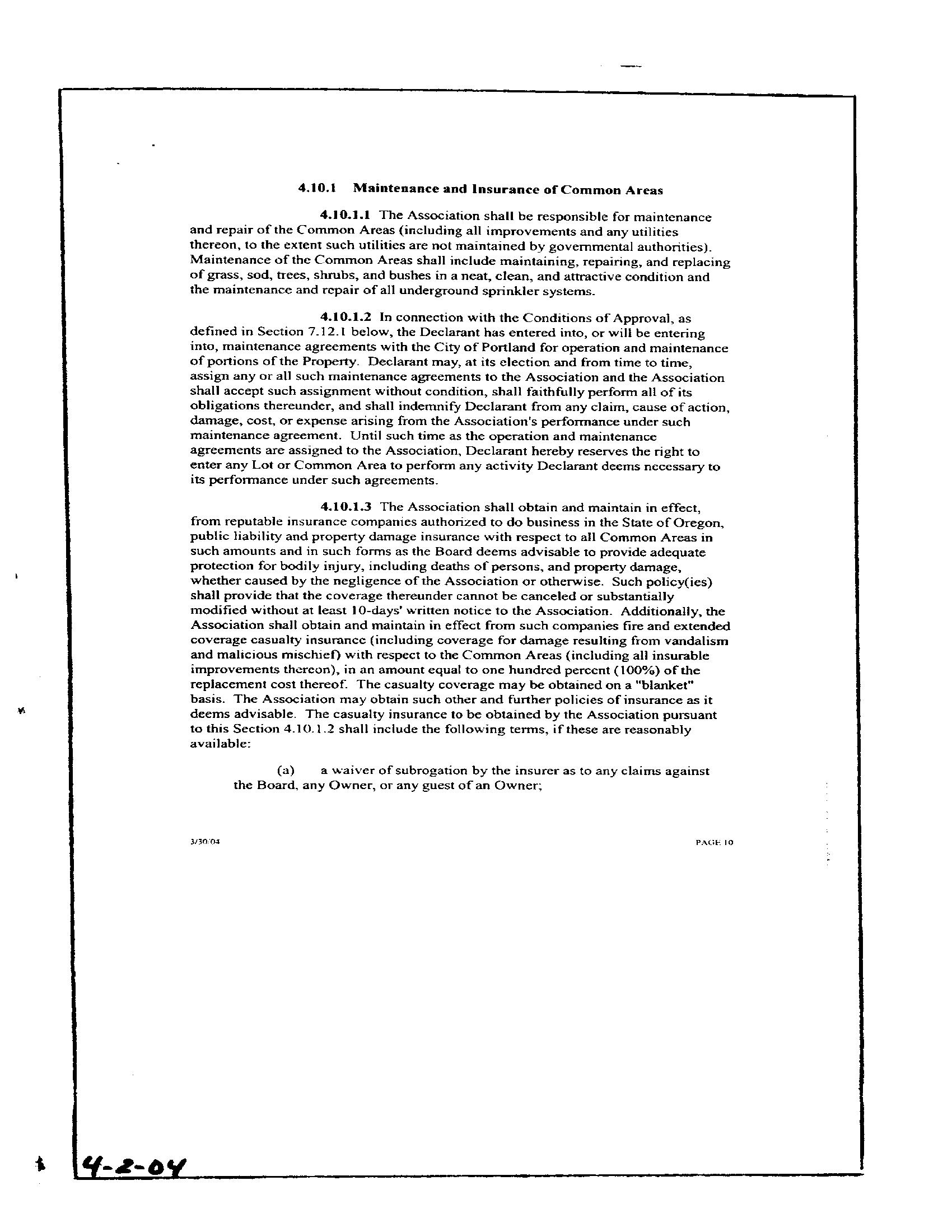 4.10.1 Maintenance and Insurance of Common Areas

4.10.1.1 The Association shall be responsible for maintenance and repair of the Common Areas (including all improvements and any utilities thereon, to the extent such utilities are not maintained by governmental authorities). Maintenance of the Common Areas shall include maintaining, repairing, and replacing of grass, sod, trees, shrubs, and bushes in a neat, clean, and attractive condition and the maintenance and repair of all underground sprinkler systems.

4.10.1.2 In connection with the Conditions of Approval, as defined in Section 7.12.1 below, the Declarant has entered into, or will be entering into, maintenance agreements with the City of Portland for operation and maintenance of portions of the Property. Declarant may, at its election and from time to time, assign any or all such maintenance agreements to the Association and the Association shall accept such assignment without condition, shall faithfully perform all of its obligations thereunder, and shall indemnify Declarant from any claim, cause of action, damage, cost, or expense arising from the Association's performance under such maintenance agreement. Until such time as the operation and maintenance agreements are assigned to the Association, Declarant hereby reserves the right to enter any Lot or Common Area to perform any activity Declarant deems necessary to its performance under such agreements.

4.10.1.3 The Association shall obtain and maintain in effect, from reputable insurance companies authorized to do business in the State of Oregon, public liability and property damage insurance with respect to all Common Areas in such amounts and in such forms as the Board deems advisable to provide adequate protection for bodily injury, including deaths of persons, and property damage, whether caused by the negligence of the Association or otherwise. Such policy(ies) shall provide that the coverage thereunder cannot be canceled or substantially modified without at least 10-days' written notice to the Association. Additionally, the Association shall obtain and maintain in effect from such companies fire and extended coverage casualty insurance (including coverage for damage resulting from vandalism and malicious mischief) with respect to the Common Areas (including all insurable improvements thereon), in an amount equal to one hundred percent (100%) of the replacement cost thereof. The casualty coverage may be obtained on a "blanket" basis. The Association may obtain such other and further policies of insurance as it deems advisable. The casualty insurance to be obtained by the Association pursuant to this Section 4.10.1.2 shall include the following terms, if these are reasonably available:

(a) a waiver of subrogation by the insurer as to any claims against the Board, any Owner, or any guest of an Owner;

3/30/04

PAGE 10

4-2-04